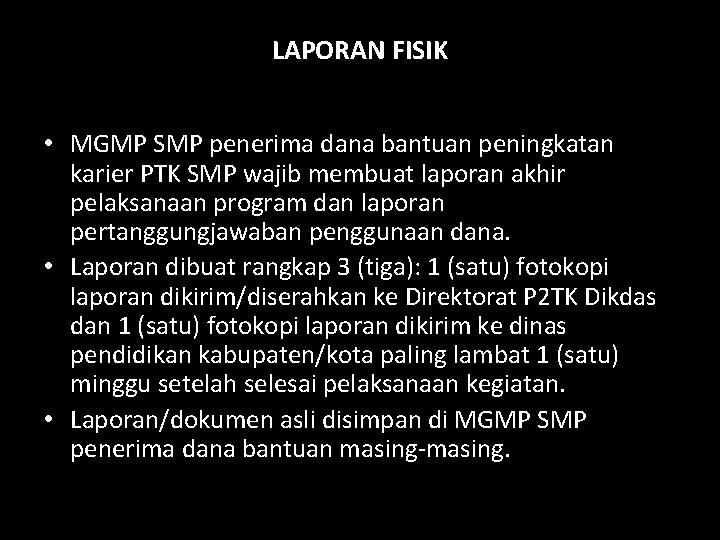 LAPORAN FISIK

• MGMP SMP penerima dana bantuan peningkatan karier PTK SMP wajib membuat laporan akhir pelaksanaan program dan laporan pertanggungjawaban penggunaan dana.
• Laporan dibuat rangkap 3 (tiga): 1 (satu) fotokopi laporan dikirim/diserahkan ke Direktorat P2TK Dikdas dan 1 (satu) fotokopi laporan dikirim ke dinas pendidikan kabupaten/kota paling lambat 1 (satu) minggu setelah selesai pelaksanaan kegiatan.
• Laporan/dokumen asli disimpan di MGMP SMP penerima dana bantuan masing-masing.